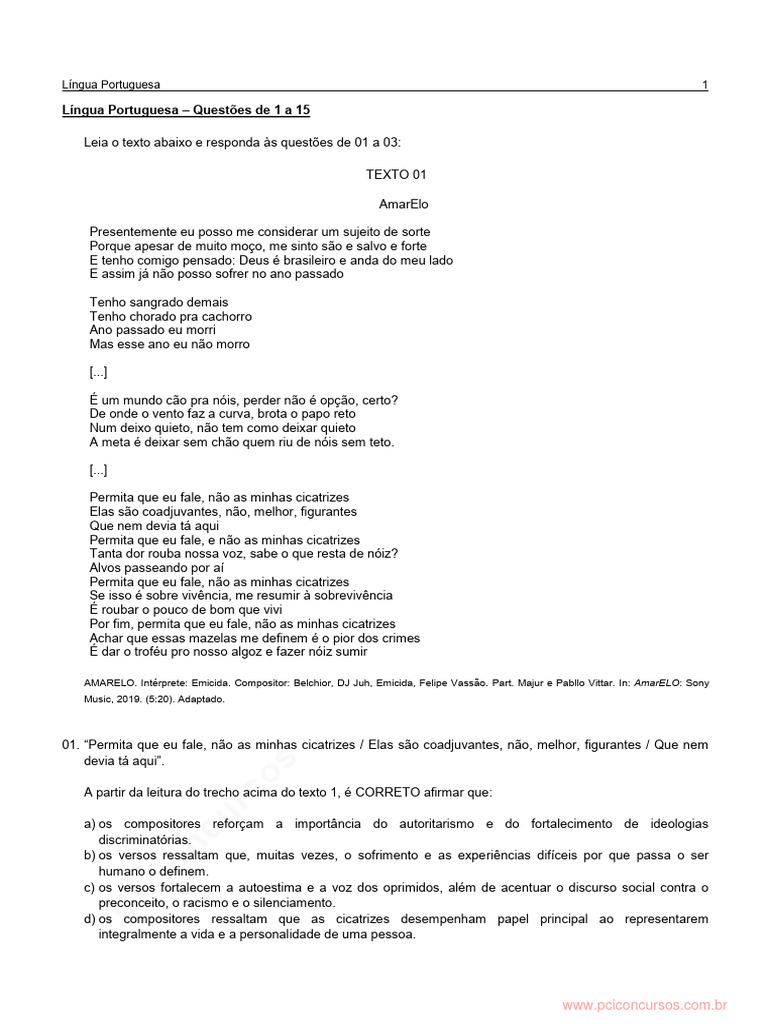 Língua Portuguesa 1

Língua Portuguesa – Questões de 1 a 15

Leia o texto abaixo e responda às questões de 01 a 03:

TEXTO 01

AmarElo

Presentemente eu posso me considerar um sujeito de sorte
Porque apesar de muito moço, me sinto são e salvo e forte
E tenho comigo pensado: Deus é brasileiro e anda do meu lado
E assim já não posso sofrer no ano passado

Tenho sangrado demais
Tenho chorado pra cachorro
Ano passado eu morri
Mas esse ano eu não morro

[...]

É um mundo cão pra nóis, perder não é opção, certo?
De onde o vento faz a curva, brota o papo reto
Num deixo quieto, não tem como deixar quieto
A meta é deixar sem chão quem riu de nóis sem teto.

[...]

Permita que eu fale, não as minhas cicatrizes
Elas são coadjuvantes, não, melhor, figurantes
Que nem devia tá aqui
Permita que eu fale, e não as minhas cicatrizes
Tanta dor rouba nossa voz, sabe o que resta de nóiz?
Alvos passeando por aí
Permita que eu fale, não as minhas cicatrizes
Se isso é sobre vivência, me resumir à sobrevivência
É roubar o pouco de bom que vivi
Por fim, permita que eu fale, não as minhas cicatrizes
Achar que essas mazelas me definem é o pior dos crimes
É dar o troféu pro nosso algoz e fazer nóiz sumir

AMARELO. Intérprete: Emicida. Compositor: Belchior, DJ Juh, Emicida, Felipe Vassão. Part. Majur e Pabllo Vittar. In: AmarELO: Sony Music, 2019. (5:20). Adaptado.

01. “Permita que eu fale, não as minhas cicatrizes / Elas são coadjuvantes, não, melhor, figurantes / Que nem devia tá aqui”.

A partir da leitura do trecho acima do texto 1, é CORRETO afirmar que:

a) os compositores reforçam a importância do autoritarismo e do fortalecimento de ideologias discriminatórias.
b) os versos ressaltam que, muitas vezes, o sofrimento e as experiências difíceis por que passa o ser humano o definem.
c) os versos fortalecem a autoestima e a voz dos oprimidos, além de acentuar o discurso social contra o preconceito, o racismo e o silenciamento.
d) os compositores ressaltam que as cicatrizes desempenham papel principal ao representarem integralmente a vida e a personalidade de uma pessoa.

www.pciconcursos.com.br